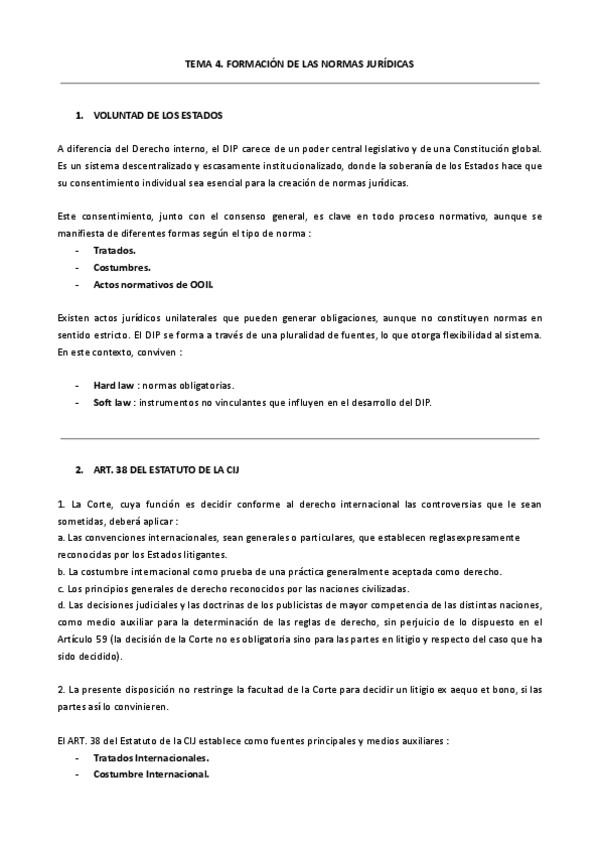 TEMA 4. FORMACIÓN DE LAS NORMAS JURÍDICAS

1. VOLUNTAD DE LOS ESTADOS

A diferencia del Derecho interno, el DIP carece de un poder central legislativo y de una Constitución global. Es un sistema descentralizado y escasamente institucionalizado, donde la soberanía de los Estados hace que su consentimiento individual sea esencial para la creación de normas jurídicas.

Este consentimiento, junto con el consenso general, es clave en todo proceso normativo, aunque se manifiesta de diferentes formas según el tipo de norma :
- Tratados.
- Costumbres.
- Actos normativos de OOII.

Existen actos jurídicos unilaterales que pueden generar obligaciones, aunque no constituyen normas en sentido estricto. El DIP se forma a través de una pluralidad de fuentes, lo que otorga flexibilidad al sistema. En este contexto, conviven :

- Hard law : normas obligatorias.
- Soft law : instrumentos no vinculantes que influyen en el desarrollo del DIP.

2. ART. 38 DEL ESTATUTO DE LA CIJ

1. La Corte, cuya función es decidir conforme al derecho internacional las controversias que le sean sometidas, deberá aplicar :
a. Las convenciones internacionales, sean generales o particulares, que establecen reglas expresamente reconocidas por los Estados litigantes.
b. La costumbre internacional como prueba de una práctica generalmente aceptada como derecho.
c. Los principios generales de derecho reconocidos por las naciones civilizadas.
d. Las decisiones judiciales y las doctrinas de los publicistas de mayor competencia de las distintas naciones, como medio auxiliar para la determinación de las reglas de derecho, sin perjuicio de lo dispuesto en el Artículo 59 (la decisión de la Corte no es obligatoria sino para las partes en litigio y respecto del caso que ha sido decidido).

2. La presente disposición no restringe la facultad de la Corte para decidir un litigio ex aequo et bono, si las partes así lo convinieren.

El ART. 38 del Estatuto de la CIJ establece como fuentes principales y medios auxiliares :
- Tratados Internacionales.
- Costumbre Internacional.